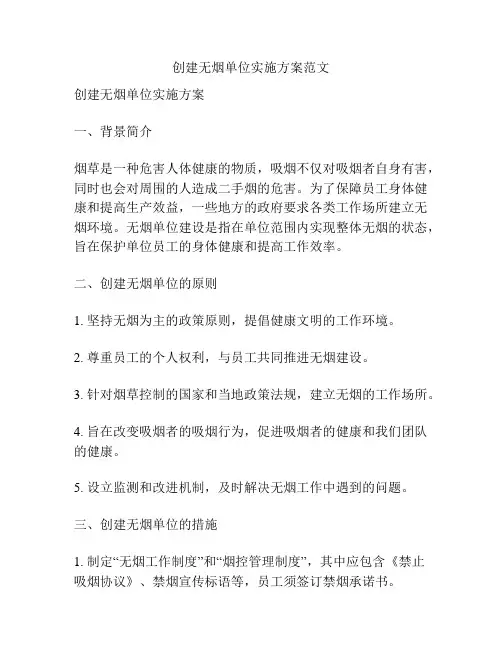 创建无烟单位实施方案范文

创建无烟单位实施方案

一、背景简介

烟草是一种危害人体健康的物质，吸烟不仅对吸烟者自身有害，同时也会对周围的人造成二手烟的危害。为了保障员工身体健康和提高生产效益，一些地方的政府要求各类工作场所建立无烟环境。无烟单位建设是指在单位范围内实现整体无烟的状态，旨在保护单位员工的身体健康和提高工作效率。

二、创建无烟单位的原则

1. 坚持无烟为主的政策原则，提倡健康文明的工作环境。

2. 尊重员工的个人权利，与员工共同推进无烟建设。

3. 针对烟草控制的国家和当地政策法规，建立无烟的工作场所。

4. 旨在改变吸烟者的吸烟行为，促进吸烟者的健康和我们团队的健康。

5. 设立监测和改进机制，及时解决无烟工作中遇到的问题。

三、创建无烟单位的措施

1. 制定“无烟工作制度”和“烟控管理制度”，其中应包含《禁止吸烟协议》、禁烟宣传标语等，员工须签订禁烟承诺书。